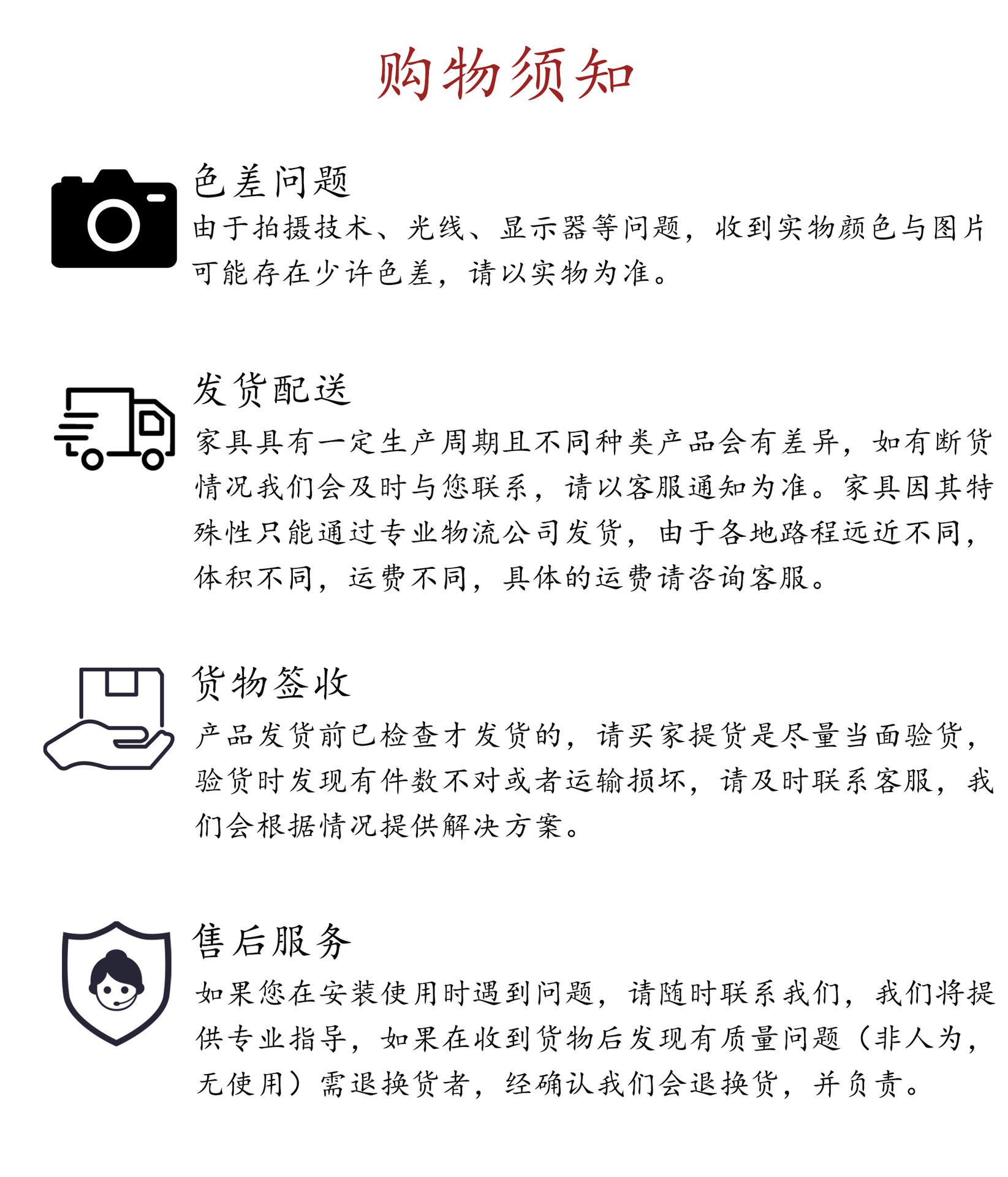 购物须知

色差问题

由于拍摄技术、光线、显示器等问题，收到实物颜色与图片可能存在少许色差，请以实物为准。

发货配送

家具具有一定生产周期且不同种类产品会有差异，如有断货情况我们会及时与您联系，请以客服通知为准。家具因其特殊性只能通过专业物流公司发货，由于各地路程远近不同，体积不同，运费不同，具体的运费请咨询客服。

货物签收

产品发货前已检查才发货的，请买家提货是尽量当面验货，验货时发现有件数不对或者运输损坏，请及时联系客服，我们会根据情况提供解决方案。

售后服务

如果您在安装使用时遇到问题，请随时联系我们，我们将提供专业指导，如果在收到货物后发现有质量问题（非人为，无使用）需退换货者，经确认我们会退换货，并负责。